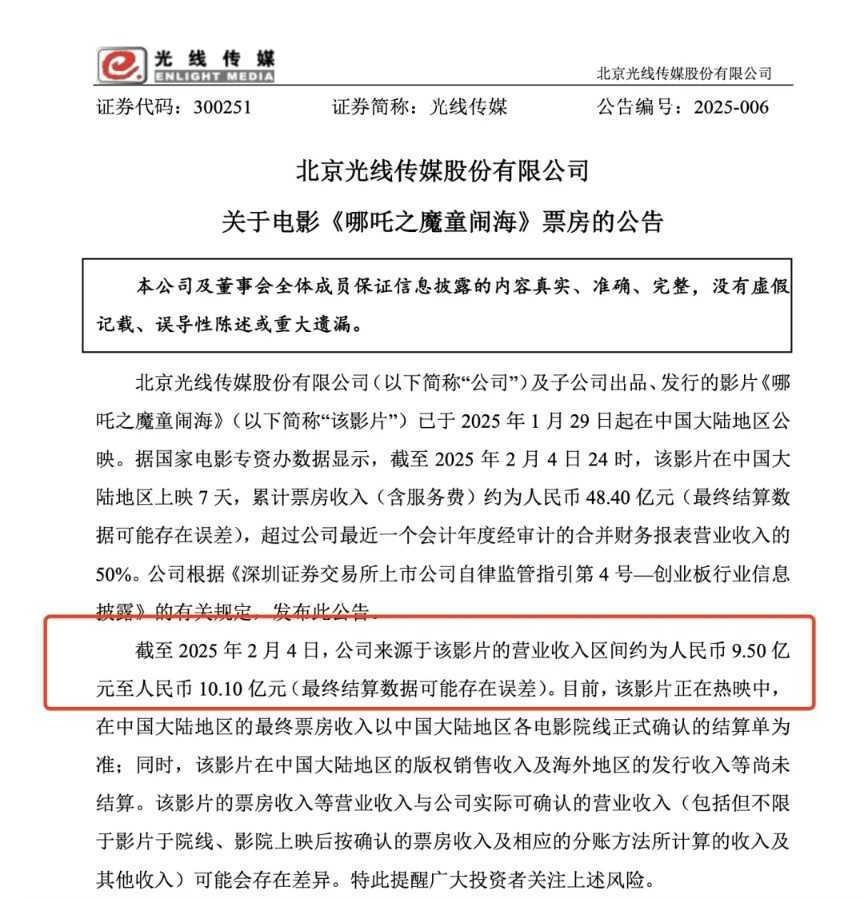 光线传媒
ENLIGHT MEDIA

北京光线传媒股份有限公司

证券代码：300251　　证券简称：光线传媒　　公告编号：2025-006

北京光线传媒股份有限公司
关于电影《哪吒之魔童闹海》票房的公告

本公司及董事会全体成员保证信息披露的内容真实、准确、完整，没有虚假记载、误导性陈述或重大遗漏。

北京光线传媒股份有限公司（以下简称“公司”）及子公司出品、发行的影片《哪吒之魔童闹海》（以下简称“该影片”）已于 2025 年 1 月 29 日起在中国大陆地区公映。据国家电影专资办数据显示，截至 2025 年 2 月 4 日 24 时，该影片在中国大陆地区上映 7 天，累计票房收入（含服务费）约为人民币 48.40 亿元（最终结算数据可能存在误差），超过公司最近一个会计年度经审计的合并财务报表营业收入的 50%。公司根据《深圳证券交易所上市公司自律监管指引第 4 号—创业板行业信息披露》的有关规定，发布此公告。

截至 2025 年 2 月 4 日，公司来源于该影片的营业收入区间约为人民币 9.50 亿元至人民币 10.10 亿元（最终结算数据可能存在误差）。目前，该影片正在热映中，在中国大陆地区的最终票房收入以中国大陆地区各电影院线正式确认的结算单为准；同时，该影片在中国大陆地区的版权销售收入及海外地区的发行收入等尚未结算。该影片的票房收入等营业收入与公司实际可确认的营业收入（包括但不限于影片于院线、影院上映后按确认的票房收入及相应的分账方法所计算的收入及其他收入）可能会存在差异。特此提醒广大投资者关注上述风险。